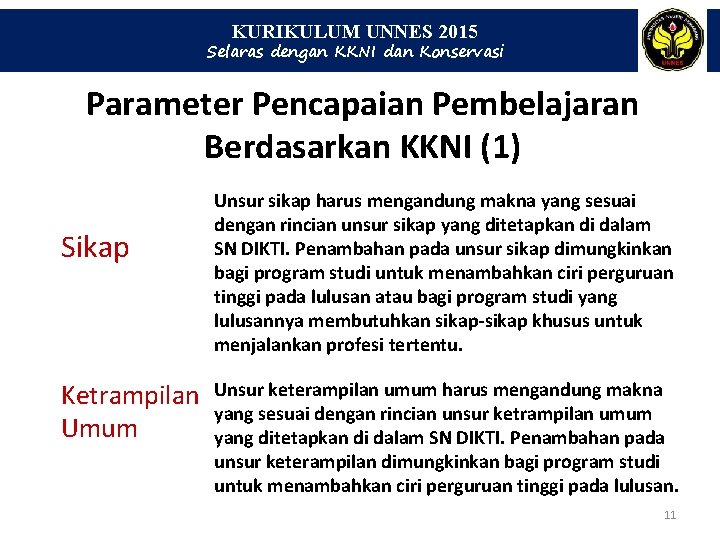 KURIKULUM UNNES 2015
Selaras dengan KKNI dan Konservasi

UNNES

Parameter Pencapaian Pembelajaran Berdasarkan KKNI (1)

Sikap

Unsur sikap harus mengandung makna yang sesuai dengan rincian unsur sikap yang ditetapkan di dalam SN DIKTI. Penambahan pada unsur sikap dimungkinkan bagi program studi untuk menambahkan ciri perguruan tinggi pada lulusan atau bagi program studi yang lulusannya membutuhkan sikap-sikap khusus untuk menjalankan profesi tertentu.

Ketrampilan Umum

Unsur keterampilan umum harus mengandung makna yang sesuai dengan rincian unsur ketrampilan umum yang ditetapkan di dalam SN DIKTI. Penambahan pada unsur keterampilan dimungkinkan bagi program studi untuk menambahkan ciri perguruan tinggi pada lulusan.

11